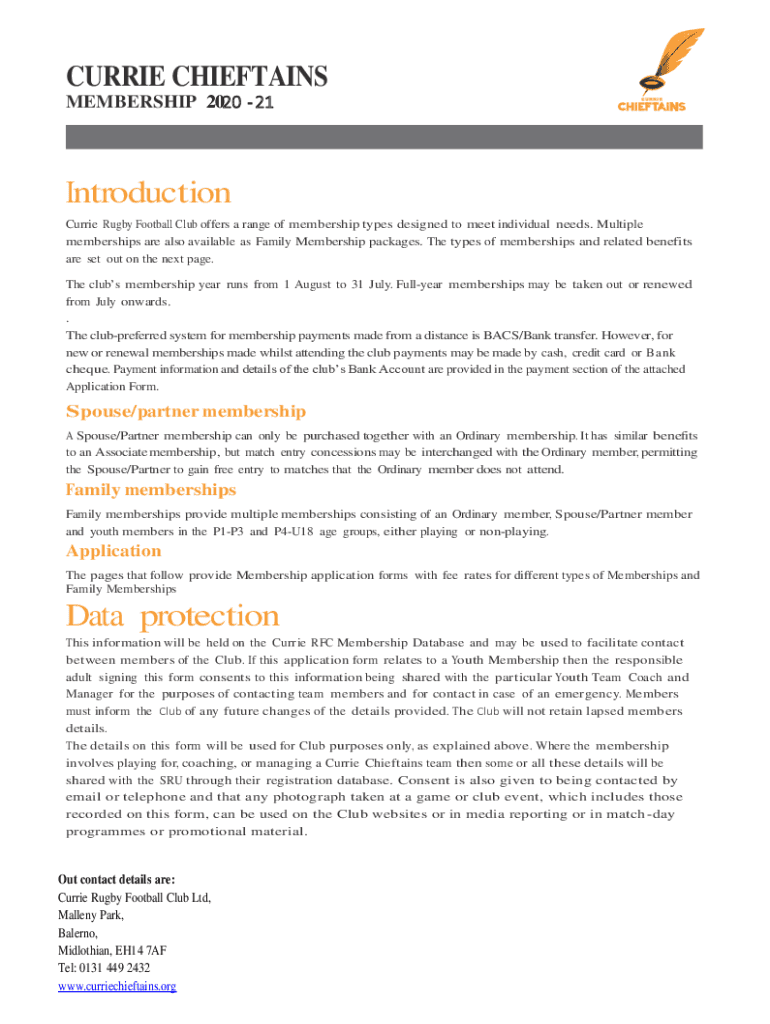 CURRIE CHIEFTAINS
MEMBERSHIP 2020 - 21

CURRIE CHIEFTAINS

Introduction

Currie Rugby Football Club offers a range of membership types designed to meet individual needs. Multiple memberships are also available as Family Membership packages. The types of memberships and related benefits are set out on the next page.

The club's membership year runs from 1 August to 31 July. Full-year memberships may be taken out or renewed from July onwards.
.
The club-preferred system for membership payments made from a distance is BACS/Bank transfer. However, for new or renewal memberships made whilst attending the club payments may be made by cash, credit card or Bank cheque. Payment information and details of the club's Bank Account are provided in the payment section of the attached Application Form.

Spouse/partner membership

A Spouse/Partner membership can only be purchased together with an Ordinary membership. It has similar benefits to an Associate membership, but match entry concessions may be interchanged with the Ordinary member, permitting the Spouse/Partner to gain free entry to matches that the Ordinary member does not attend.

Family memberships

Family memberships provide multiple memberships consisting of an Ordinary member, Spouse/Partner member and youth members in the P1-P3 and P4-U18 age groups, either playing or non-playing.

Application

The pages that follow provide Membership application forms with fee rates for different types of Memberships and Family Memberships

Data protection

This information will be held on the Currie RFC Membership Database and may be used to facilitate contact between members of the Club. If this application form relates to a Youth Membership then the responsible adult signing this form consents to this information being shared with the particular Youth Team Coach and Manager for the purposes of contacting team members and for contact in case of an emergency. Members must inform the Club of any future changes of the details provided. The Club will not retain lapsed members details.
The details on this form will be used for Club purposes only, as explained above. Where the membership involves playing for, coaching, or managing a Currie Chieftains team then some or all these details will be shared with the SRU through their registration database. Consent is also given to being contacted by email or telephone and that any photograph taken at a game or club event, which includes those recorded on this form, can be used on the Club websites or in media reporting or in match-day programmes or promotional material.

Out contact details are:
Currie Rugby Football Club Ltd,
Malleny Park,
Balerno,
Midlothian, EH14 7AF
Tel: 0131 449 2432
www.curriechieftains.org